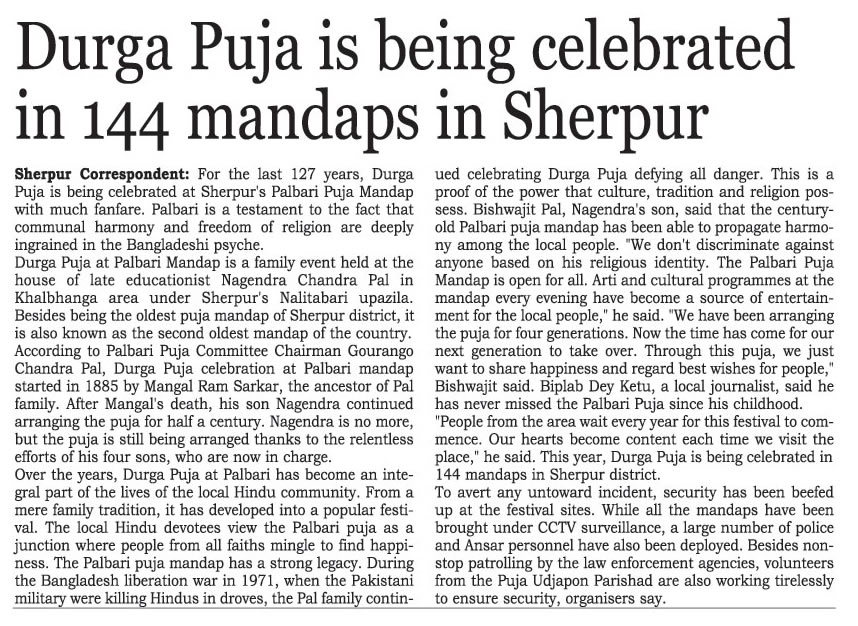 Durga Puja is being celebrated in 144 mandaps in Sherpur

Sherpur Correspondent: For the last 127 years, Durga Puja is being celebrated at Sherpur's Palbari Puja Mandap with much fanfare. Palbari is a testament to the fact that communal harmony and freedom of religion are deeply ingrained in the Bangladeshi psyche.
Durga Puja at Palbari Mandap is a family event held at the house of late educationist Nagendra Chandra Pal in Khalbhanga area under Sherpur's Nalitabari upazila. Besides being the oldest puja mandap of Sherpur district, it is also known as the second oldest mandap of the country.
According to Palbari Puja Committee Chairman Gourango Chandra Pal, Durga Puja celebration at Palbari mandap started in 1885 by Mangal Ram Sarkar, the ancestor of Pal family. After Mangal's death, his son Nagendra continued arranging the puja for half a century. Nagendra is no more, but the puja is still being arranged thanks to the relentless efforts of his four sons, who are now in charge.
Over the years, Durga Puja at Palbari has become an integral part of the lives of the local Hindu community. From a mere family tradition, it has developed into a popular festival. The local Hindu devotees view the Palbari puja as a junction where people from all faiths mingle to find happiness. The Palbari puja mandap has a strong legacy. During the Bangladesh liberation war in 1971, when the Pakistani military were killing Hindus in droves, the Pal family continued celebrating Durga Puja defying all danger. This is a proof of the power that culture, tradition and religion possess. Bishwajit Pal, Nagendra's son, said that the century-old Palbari puja mandap has been able to propagate harmony among the local people. "We don't discriminate against anyone based on his religious identity. The Palbari Puja Mandap is open for all. Arti and cultural programmes at the mandap every evening have become a source of entertainment for the local people," he said. "We have been arranging the puja for four generations. Now the time has come for our next generation to take over. Through this puja, we just want to share happiness and regard best wishes for people," Bishwajit said. Biplab Dey Ketu, a local journalist, said he has never missed the Palbari Puja since his childhood.
"People from the area wait every year for this festival to commence. Our hearts become content each time we visit the place," he said. This year, Durga Puja is being celebrated in 144 mandaps in Sherpur district.
To avert any untoward incident, security has been beefed up at the festival sites. While all the mandaps have been brought under CCTV surveillance, a large number of police and Ansar personnel have also been deployed. Besides non-stop patrolling by the law enforcement agencies, volunteers from the Puja Udjapon Parishad are also working tirelessly to ensure security, organisers say.